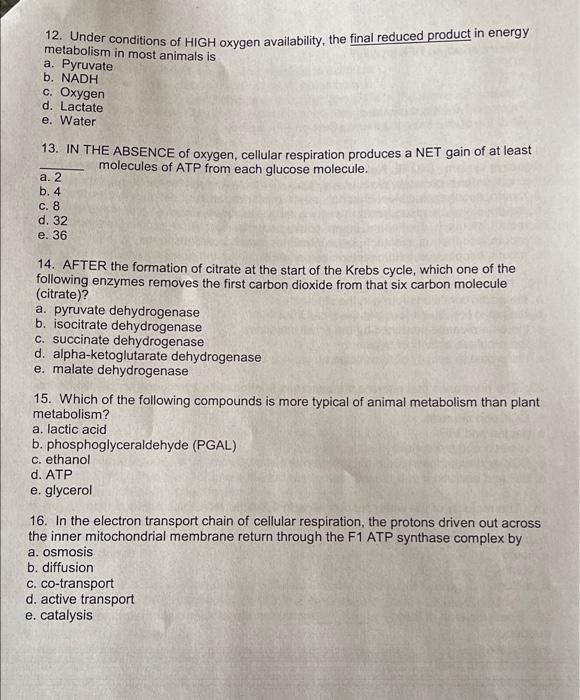 12. Under conditions of HIGH oxygen availability, the final reduced product in energy metabolism in most animals is
a. Pyruvate
b. NADH
c. Oxygen
d. Lactate
e. Water

13. IN THE ABSENCE of oxygen, cellular respiration produces a NET gain of at least ______ molecules of ATP from each glucose molecule.
a. 2
b. 4
c. 8
d. 32
e. 36

14. AFTER the formation of citrate at the start of the Krebs cycle, which one of the following enzymes removes the first carbon dioxide from that six carbon molecule (citrate)?
a. pyruvate dehydrogenase
b. isocitrate dehydrogenase
c. succinate dehydrogenase
d. alpha-ketoglutarate dehydrogenase
e. malate dehydrogenase

15. Which of the following compounds is more typical of animal metabolism than plant metabolism?
a. lactic acid
b. phosphoglyceraldehyde (PGAL)
c. ethanol
d. ATP
e. glycerol

16. In the electron transport chain of cellular respiration, the protons driven out across the inner mitochondrial membrane return through the F1 ATP synthase complex by
a. osmosis
b. diffusion
c. co-transport
d. active transport
e. catalysis